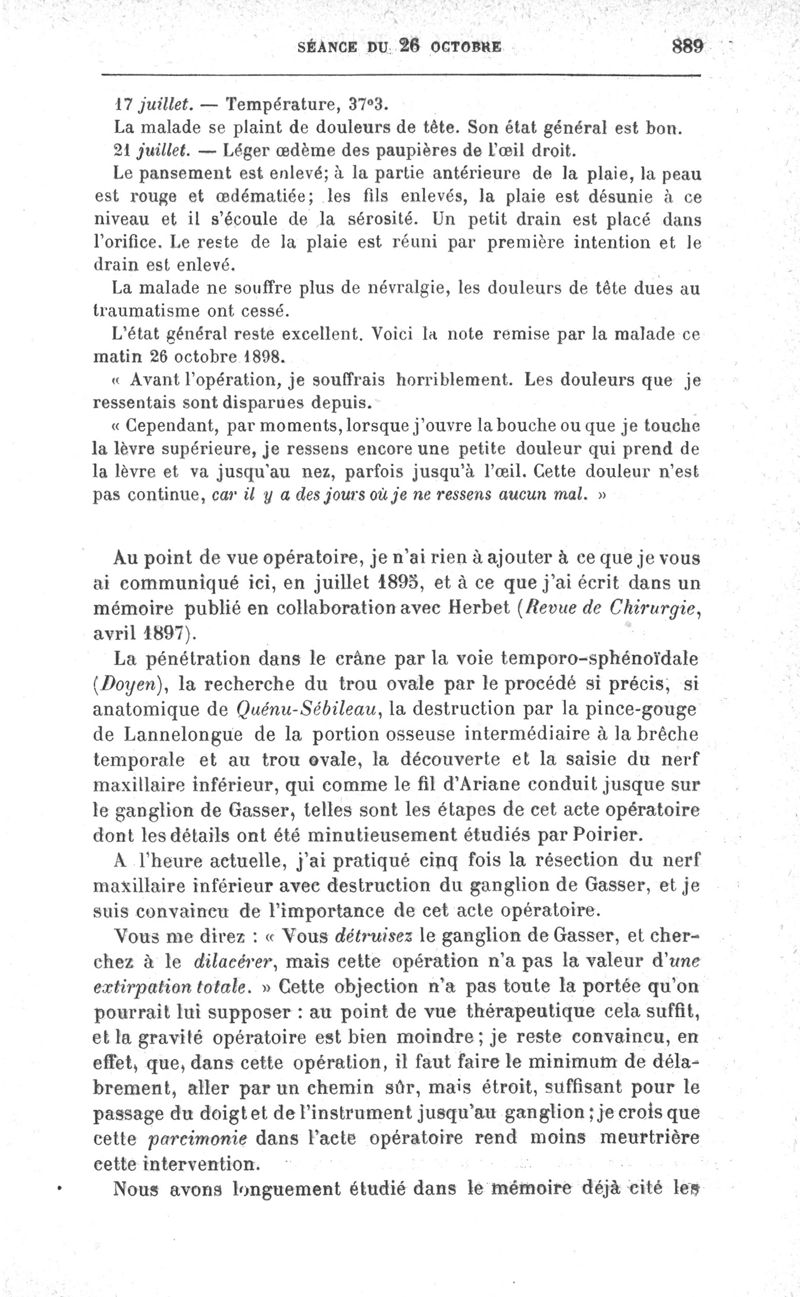 SÉANCE DU 26 OCTOBRE 889

17 juillet. — Température, 37°3.

La malade se plaint de douleurs de tête. Son état général est bon.

21 juillet. — Léger œdème des paupières de l'œil droit.

Le pansement est enlevé; à la partie antérieure de la plaie, la peau est rouge et œdématiée; les fils enlevés, la plaie est désunie à ce niveau et il s'écoule de la sérosité. Un petit drain est placé dans l'orifice. Le reste de la plaie est réuni par première intention et le drain est enlevé.

La malade ne souffre plus de névralgie, les douleurs de tête dues au traumatisme ont cessé.

L'état général reste excellent. Voici la note remise par la malade ce matin 26 octobre 1898.

« Avant l'opération, je souffrais horriblement. Les douleurs que je ressentais sont disparues depuis.

« Cependant, par moments, lorsque j'ouvre la bouche ou que je touche la lèvre supérieure, je ressens encore une petite douleur qui prend de la lèvre et va jusqu'au nez, parfois jusqu'à l'œil. Cette douleur n'est pas continue, car il y a des jours où je ne ressens aucun mal. »

Au point de vue opératoire, je n'ai rien à ajouter à ce que je vous ai communiqué ici, en juillet 1895, et à ce que j'ai écrit dans un mémoire publié en collaboration avec Herbet (Revue de Chirurgie, avril 1897).

La pénétration dans le crâne par la voie temporo-sphénoïdale (Doyen), la recherche du trou ovale par le procédé si précis, si anatomique de Quénu-Sébileau, la destruction par la pince-gouge de Lannelongue de la portion osseuse intermédiaire à la brèche temporale et au trou ovale, la découverte et la saisie du nerf maxillaire inférieur, qui comme le fil d'Ariane conduit jusque sur le ganglion de Gasser, telles sont les étapes de cet acte opératoire dont les détails ont été minutieusement étudiés par Poirier.

A l'heure actuelle, j'ai pratiqué cinq fois la résection du nerf maxillaire inférieur avec destruction du ganglion de Gasser, et je suis convaincu de l'importance de cet acte opératoire.

Vous me direz : « Vous détruisez le ganglion de Gasser, et cherchez à le dilacérer, mais cette opération n'a pas la valeur d'une extirpation totale. » Cette objection n'a pas toute la portée qu'on pourrait lui supposer : au point de vue thérapeutique cela suffit, et la gravité opératoire est bien moindre; je reste convaincu, en effet, que, dans cette opération, il faut faire le minimum de délabrement, aller par un chemin sûr, mais étroit, suffisant pour le passage du doigt et de l'instrument jusqu'au ganglion; je crois que cette parcimonie dans l'acte opératoire rend moins meurtrière cette intervention.

Nous avons longuement étudié dans le mémoire déjà cité les